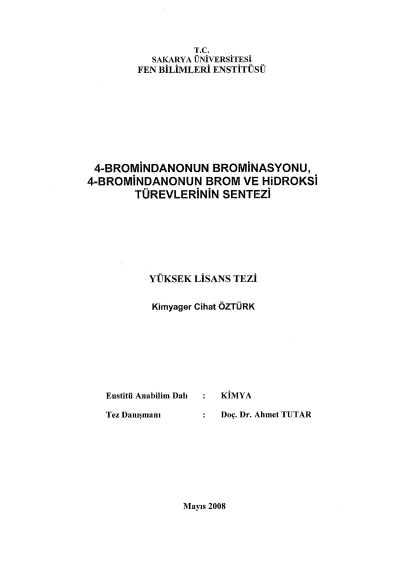 T.C.
SAKARYA ÜNİVERSİTESİ
FEN BİLİMLERİ ENSTİTÜSÜ

4-BROMİNDANONUN BROMİNASYONU,
4-BROMİNDANONUN BROM VE HiDROKSİ
TÜREVLERİNİN SENTEZİ

YÜKSEK LİSANS TEZİ

Kimyager Cihat ÖZTÜRK

Enstitü Anabilim Dalı : KİMYA
Tez Danışmanı : Doç. Dr. Ahmet TUTAR

Mayıs 2008